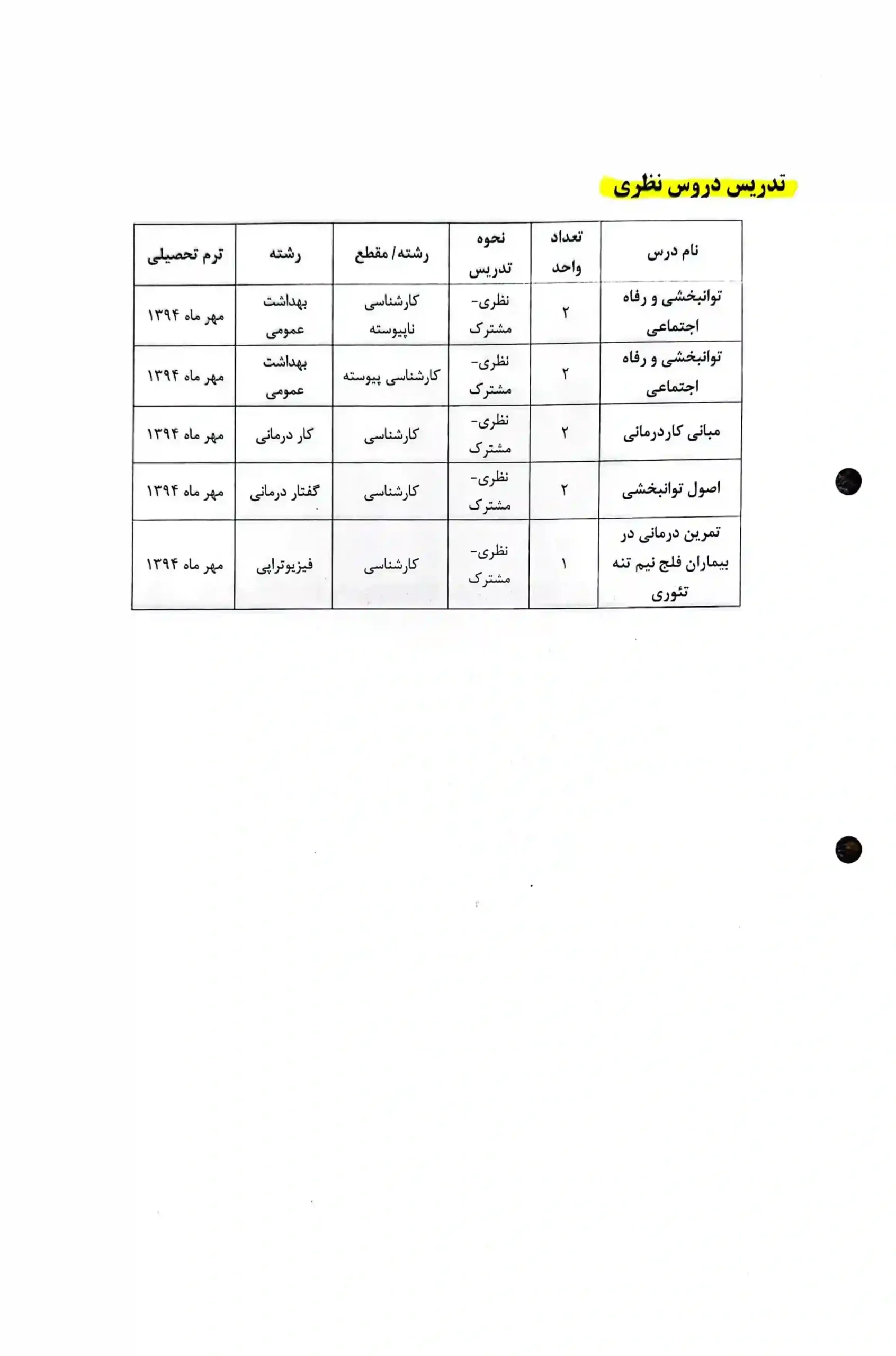 تدریس دروس نظری

| نام درس | تعداد واحد | نحوه تدریس | رشته/ مقطع | رشته | ترم تحصیلی |
|---|---|---|---|---|---|
| توانبخشی و رفاه اجتماعی | ۲ | نظری- مشترک | کارشناسی ناپیوسته | بهداشت عمومی | مهر ماه ۱۳۹۴ |
| توانبخشی و رفاه اجتماعی | ۲ | نظری- مشترک | کارشناسی پیوسته | بهداشت عمومی | مهر ماه ۱۳۹۴ |
| مبانی کاردرمانی | ۲ | نظری- مشترک | کارشناسی | کار درمانی | مهر ماه ۱۳۹۴ |
| اصول توانبخشی | ۲ | نظری- مشترک | کارشناسی | گفتار درمانی | مهر ماه ۱۳۹۴ |
| تمرین درمانی در بیماران فلج نیم تنه تئوری | ۱ | نظری- مشترک | کارشناسی | فیزیوتراپی | مهر ماه ۱۳۹۴ |